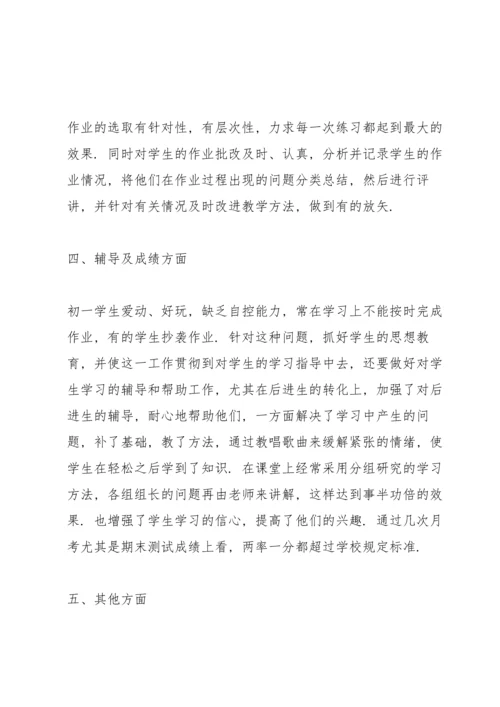 作业的选取有针对性，有层次性，力求每一次练习都起到最大的效果．同时对学生的作业批改及时、认真，分析并记录学生的作业情况，将他们在作业过程出现的问题分类总结，然后进行评讲，并针对有关情况及时改进教学方法，做到有的放矢．

四、辅导及成绩方面

初一学生爱动、好玩，缺乏自控能力，常在学习上不能按时完成作业，有的学生抄袭作业．针对这种问题，抓好学生的思想教育，并使这一工作贯彻到对学生的学习指导中去，还要做好对学生学习的辅导和帮助工作，尤其在后进生的转化上，加强了对后进生的辅导，耐心地帮助他们，一方面解决了学习中产生的问题，补了基础，教了方法，通过教唱歌曲来缓解紧张的情绪，使学生在轻松之后学到了知识．在课堂上经常采用分组研究的学习方法，各组组长的问题再由老师来讲解，这样达到事半功倍的效果．也增强了学生学习的信心，提高了他们的兴趣．通过几次月考尤其是期末测试成绩上看，两率一分都超过学校规定标准．

五、其他方面